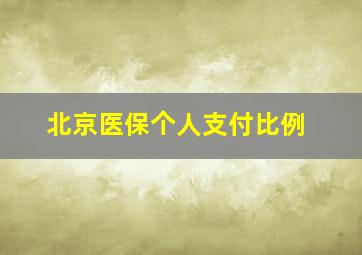 北京医保个人支付比例